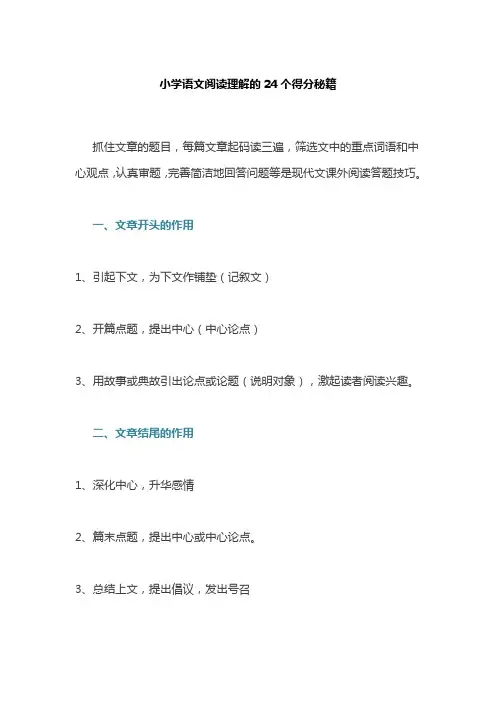 小学语文阅读理解的 24 个得分秘籍

抓住文章的题目，每篇文章起码读三遍，筛选文中的重点词语和中心观点，认真审题，完善简洁地回答问题等是现代文课外阅读答题技巧。

一、文章开头的作用

1、引起下文，为下文作铺垫（记叙文）

2、开篇点题，提出中心（中心论点）

3、用故事或典故引出论点或论题（说明对象），激起读者阅读兴趣。

二、文章结尾的作用

1、深化中心，升华感情

2、篇末点题，提出中心或中心论点。

3、总结上文，提出倡议，发出号召